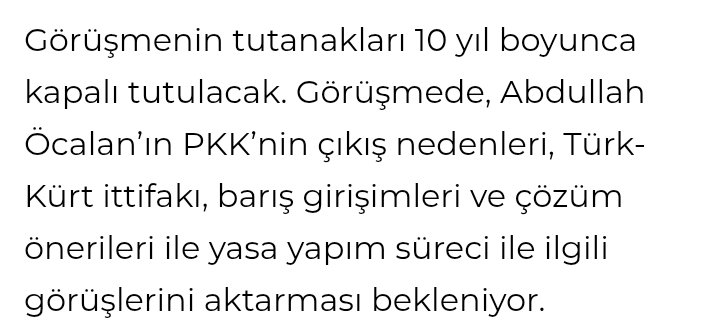 Görüşmenin tutanakları 10 yıl boyunca kapalı tutulacak. Görüşmede, Abdullah Öcalan'ın PKK'nin çıkış nedenleri, Türk-Kürt ittifakı, barış girişimleri ve çözüm önerileri ile yasa yapım süreci ile ilgili görüşlerini aktarması bekleniyor.